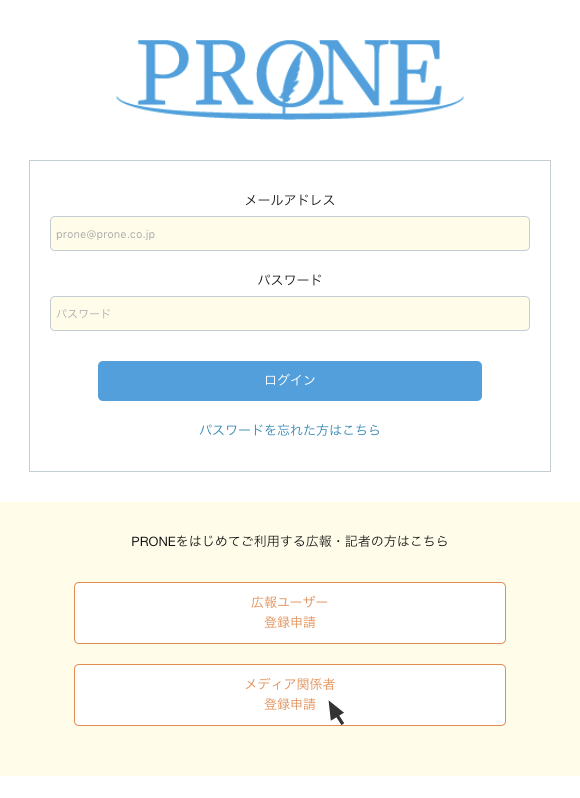 PRONE

メールアドレス

prone@prone.co.jp

パスワード

パスワード

ログイン

パスワードを忘れた方はこちら

PRONEをはじめてご利用する広報・記者の方はこちら

広報ユーザー
登録申請

メディア関係者
登録申請